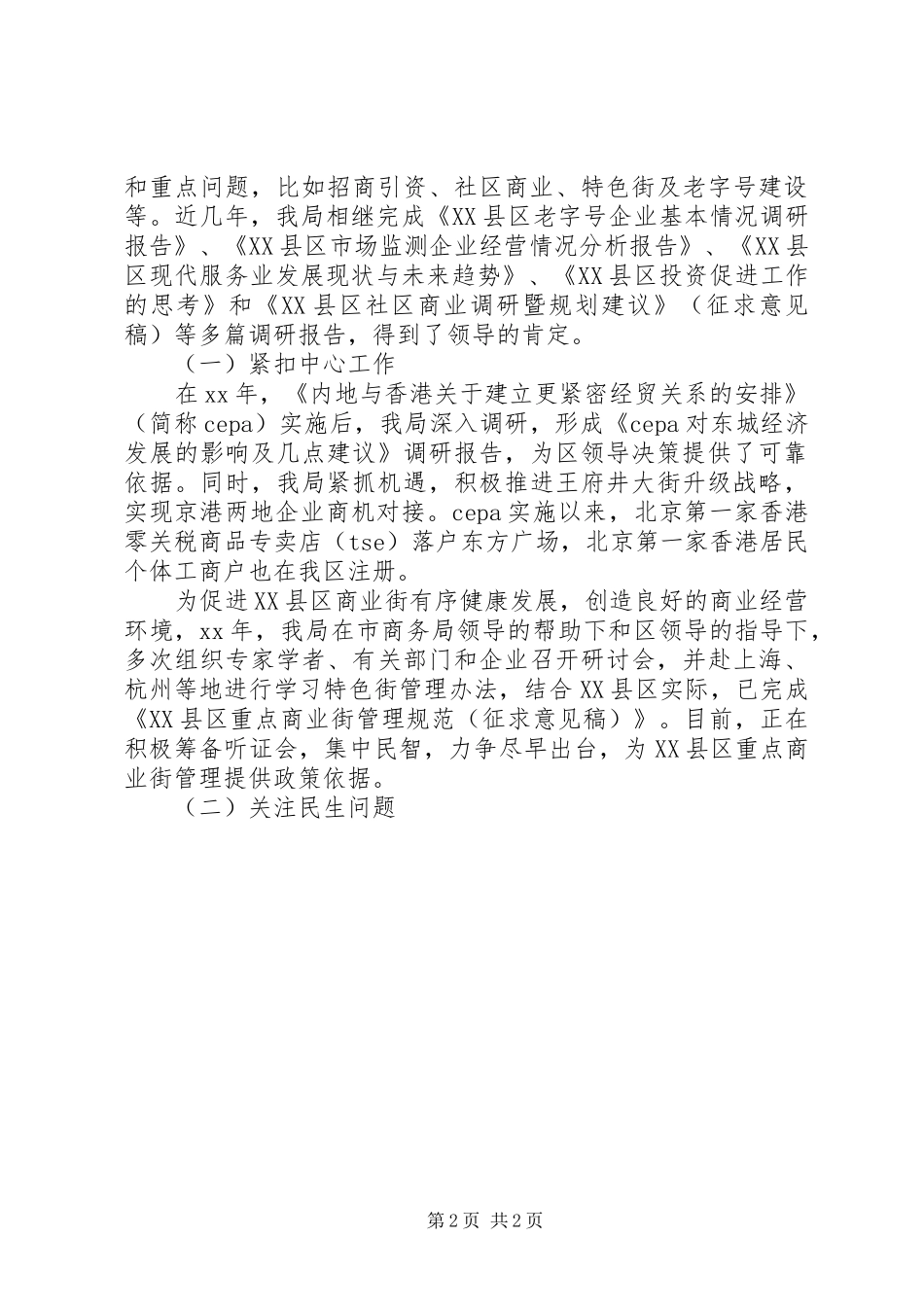 和重点问题，比如招商引资、社区商业、特色街及老字号建设等。近几年，我局相继完成《XX县区老字号企业基本情况调研报告》、《XX县区市场监测企业经营情况分析报告》、《XX县区现代服务业发展现状与未来趋势》、《XX县区投资促进工作的思考》和《XX县区社区商业调研暨规划建议》（征求意见稿）等多篇调研报告，得到了领导的肯定。

（一）紧扣中心工作

在xx年，《内地与香港关于建立更紧密经贸关系的安排》（简称cepa）实施后，我局深入调研，形成《cepa对东城经济发展的影响及几点建议》调研报告，为区领导决策提供了可靠依据。同时，我局紧抓机遇，积极推进王府井大街升级战略，实现京港两地企业商机对接。cepa实施以来，北京第一家香港零关税商品专卖店（tse）落户东方广场，北京第一家香港居民个体工商户也在我区注册。

为促进XX县区商业街有序健康发展，创造良好的商业经营环境，xx年，我局在市商务局领导的帮助下和区领导的指导下，多次组织专家学者、有关部门和企业召开研讨会，并赴上海、杭州等地进行学习特色街管理办法，结合XX县区实际，已完成《XX县区重点商业街管理规范（征求意见稿）》。目前，正在积极筹备听证会，集中民智，力争尽早出台，为XX县区重点商业街管理提供政策依据。

（二）关注民生问题

第2页 共2页